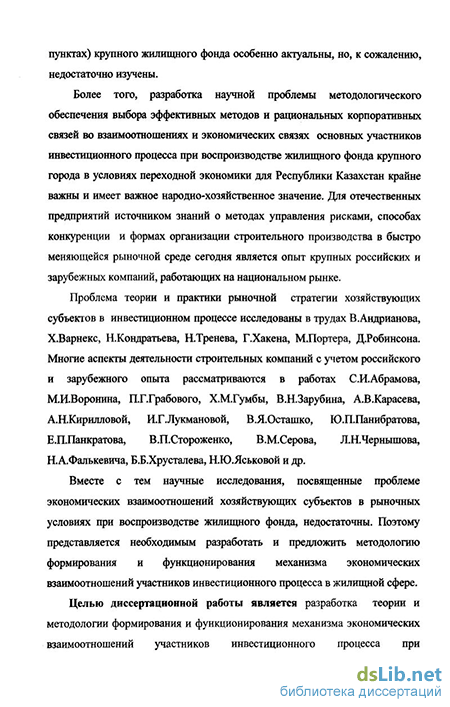 пунктах) крупного жилищного фонда особенно актуальны, но, к сожалению, недостаточно изучены.

Более того, разработка научной проблемы методологического обеспечения выбора эффективных методов и рациональных корпоративных связей во взаимоотношениях и экономических связях основных участников инвестиционного процесса при воспроизводстве жилищного фонда крупного города в условиях переходной экономики для Республики Казахстан крайне важны и имеет важное народно-хозяйственное значение. Для отечественных предприятий источником знаний о методах управления рисками, способах конкуренции и формах организации строительного производства в быстро меняющейся рыночной среде сегодня является опыт крупных российских и зарубежных компаний, работающих на национальном рынке.

Проблема теории и практики рыночной стратегии хозяйствующих субъектов в инвестиционном процессе исследованы в трудах В.Андрианова, Х.Варнекс, Н.Кондратьева, Н.Тренева, Г.Хакена, М.Портера, Д.Робинсона. Многие аспекты деятельности строительных компаний с учетом российского и зарубежного опыта рассматриваются в работах С.И.Абрамова, М.И.Воронина, П.Г.Грабового, Х.М.Гумбы, В.Н.Зарубина, А.В.Карасева, А.Н.Кирилловой, И.Г.Лукмановой, В.Я.Осташко, Ю.П.Панибратова, Е.П.Панкратова, В.П.Стороженко, В.М.Серова, Л.Н.Чернышова, Н.А.Фалькевича, Б.Б.Хрусталева, Н.Ю.Яськовой и др.

Вместе с тем научные исследования, посвященные проблеме экономических взаимоотношений хозяйствующих субъектов в рыночных условиях при воспроизводстве жилищного фонда, недостаточны. Поэтому представляется необходимым разработать и предложить методологию формирования и функционирования механизма экономических взаимоотношений участников инвестиционного процесса в жилищной сфере.

Целью диссертационной работы является разработка теории и методологии формирования и функционирования механизма экономических взаимоотношений участников инвестиционного процесса при

dsLib.net
библиотека диссертаций